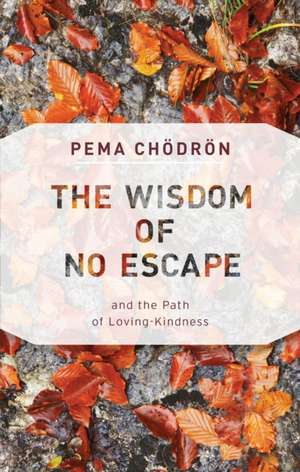 PEMA CHÖDRÖN

THE WISDOM OF NO ESCAPE

and the Path of Loving-Kindness